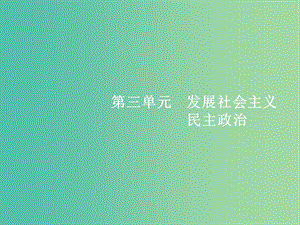 第三单元　发展社会主义民主政治